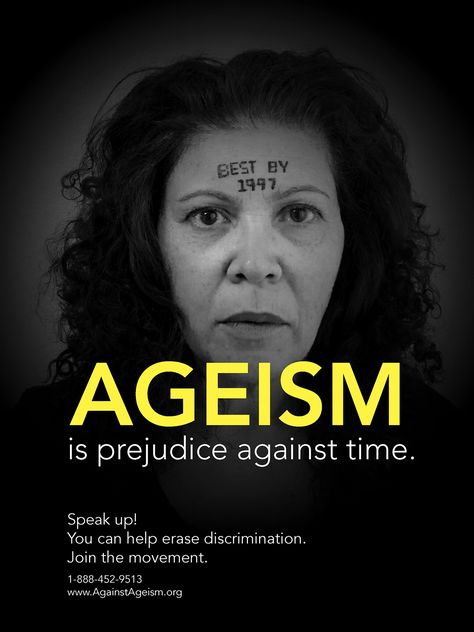 BEST BY
1997

AGEISM
is prejudice against time.

Speak up!
You can help erase discrimination.
Join the movement.

1-888-452-9513
www.AgainstAgeism.org